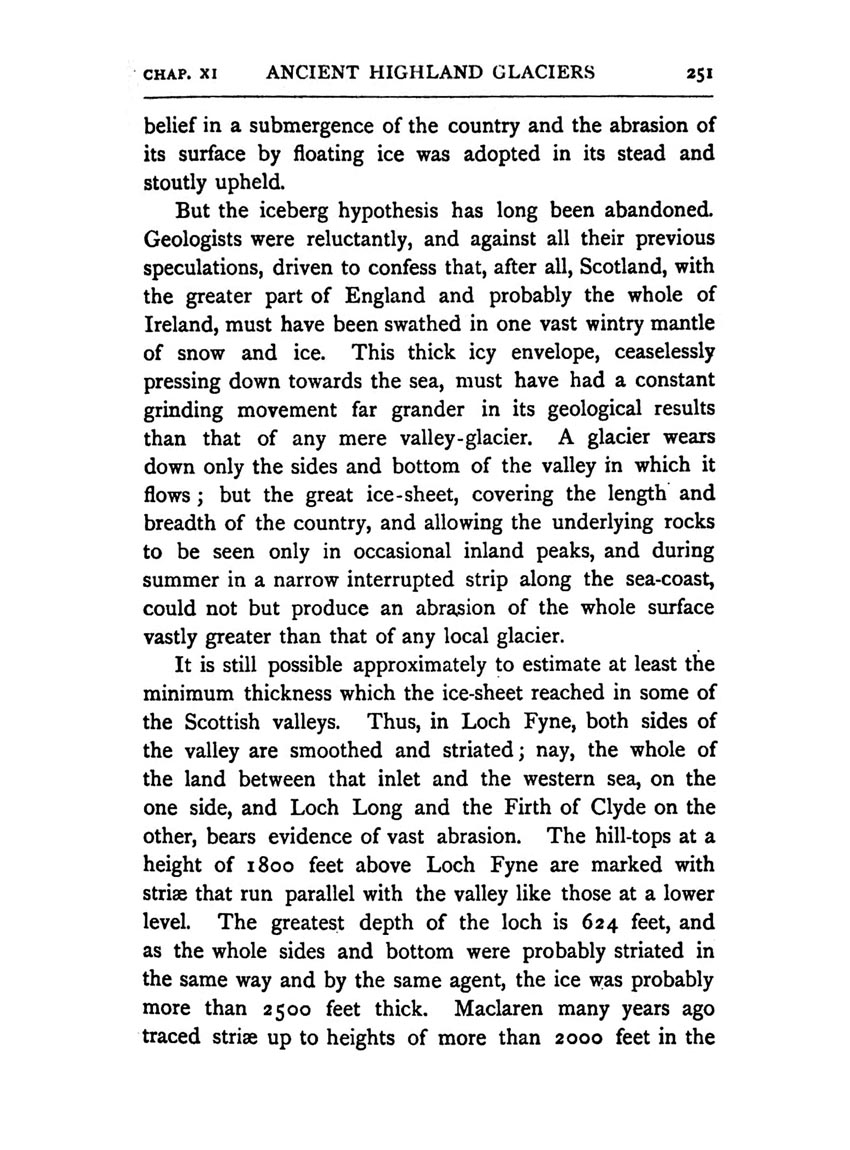 CHAP. XI ANCIENT HIGHLAND GLACIERS 251

belief in a submergence of the country and the abrasion of its surface by floating ice was adopted in its stead and stoutly upheld.

But the iceberg hypothesis has long been abandoned. Geologists were reluctantly, and against all their previous speculations, driven to confess that, after all, Scotland, with the greater part of England and probably the whole of Ireland, must have been swathed in one vast wintry mantle of snow and ice. This thick icy envelope, ceaselessly pressing down towards the sea, must have had a constant grinding movement far grander in its geological results than that of any mere valley-glacier. A glacier wears down only the sides and bottom of the valley in which it flows; but the great ice-sheet, covering the length and breadth of the country, and allowing the underlying rocks to be seen only in occasional inland peaks, and during summer in a narrow interrupted strip along the sea-coast, could not but produce an abrasion of the whole surface vastly greater than that of any local glacier.

It is still possible approximately to estimate at least the minimum thickness which the ice-sheet reached in some of the Scottish valleys. Thus, in Loch Fyne, both sides of the valley are smoothed and striated; nay, the whole of the land between that inlet and the western sea, on the one side, and Loch Long and the Firth of Clyde on the other, bears evidence of vast abrasion. The hill-tops at a height of 1800 feet above Loch Fyne are marked with striæ that run parallel with the valley like those at a lower level. The greatest depth of the loch is 624 feet, and as the whole sides and bottom were probably striated in the same way and by the same agent, the ice was probably more than 2500 feet thick. Maclaren many years ago traced striæ up to heights of more than 2000 feet in the